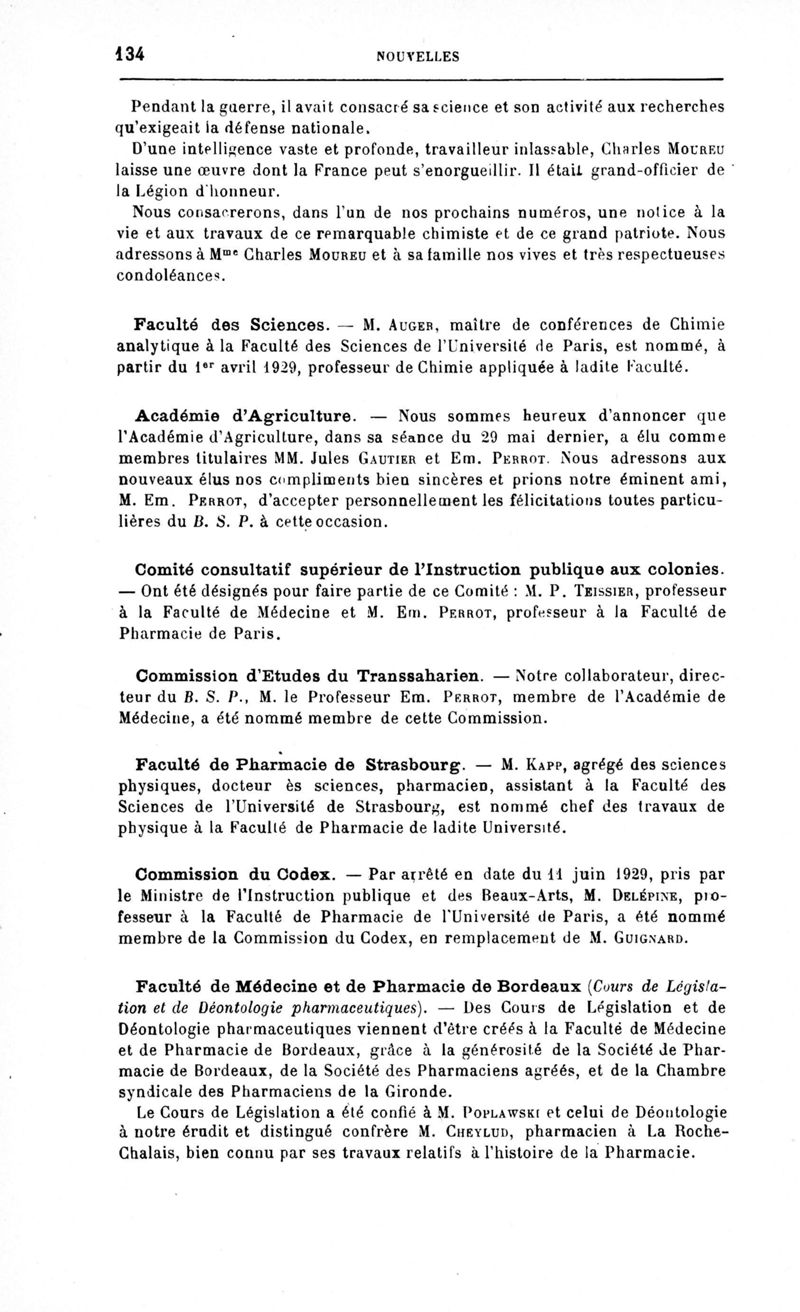 134 NOUVELLES

Pendant la guerre, il avait consacré sa science et son activité aux recherches qu'exigeait la défense nationale.

D'une intelligence vaste et profonde, travailleur inlassable, Charles Moureu laisse une œuvre dont la France peut s'enorgueillir. Il était grand-officier de la Légion d'honneur.

Nous consacrerons, dans l'un de nos prochains numéros, une notice à la vie et aux travaux de ce remarquable chimiste et de ce grand patriote. Nous adressons à M$^{me}$ Charles Moureu et à sa famille nos vives et très respectueuses condoléances.

Faculté des Sciences. — M. Auger, maître de conférences de Chimie analytique à la Faculté des Sciences de l'Université de Paris, est nommé, à partir du 1$^{er}$ avril 1929, professeur de Chimie appliquée à ladite Faculté.

Académie d'Agriculture. — Nous sommes heureux d'annoncer que l'Académie d'Agriculture, dans sa séance du 29 mai dernier, a élu comme membres titulaires MM. Jules Gautier et Em. Perrot. Nous adressons aux nouveaux élus nos compliments bien sincères et prions notre éminent ami, M. Em. Perrot, d'accepter personnellement les félicitations toutes particulières du B. S. P. à cette occasion.

Comité consultatif supérieur de l'Instruction publique aux colonies. — Ont été désignés pour faire partie de ce Comité : M. P. Teissier, professeur à la Faculté de Médecine et M. Em. Perrot, professeur à la Faculté de Pharmacie de Paris.

Commission d'Etudes du Transsaharien. — Notre collaborateur, directeur du B. S. P., M. le Professeur Em. Perrot, membre de l'Académie de Médecine, a été nommé membre de cette Commission.

Faculté de Pharmacie de Strasbourg. — M. Kapp, agrégé des sciences physiques, docteur ès sciences, pharmacien, assistant à la Faculté des Sciences de l'Université de Strasbourg, est nommé chef des travaux de physique à la Faculté de Pharmacie de ladite Université.

Commission du Codex. — Par arrêté en date du 11 juin 1929, pris par le Ministre de l'Instruction publique et des Beaux-Arts, M. Delépine, professeur à la Faculté de Pharmacie de l'Université de Paris, a été nommé membre de la Commission du Codex, en remplacement de M. Guignard.

Faculté de Médecine et de Pharmacie de Bordeaux (Cours de Législation et de Déontologie pharmaceutiques). — Des Cours de Législation et de Déontologie pharmaceutiques viennent d'être créés à la Faculté de Médecine et de Pharmacie de Bordeaux, grâce à la générosité de la Société de Pharmacie de Bordeaux, de la Société des Pharmaciens agréés, et de la Chambre syndicale des Pharmaciens de la Gironde.

Le Cours de Législation a été confié à M. Poplawski et celui de Déontologie à notre érudit et distingué confrère M. Cheylud, pharmacien à La Roche-Chalais, bien connu par ses travaux relatifs à l'histoire de la Pharmacie.